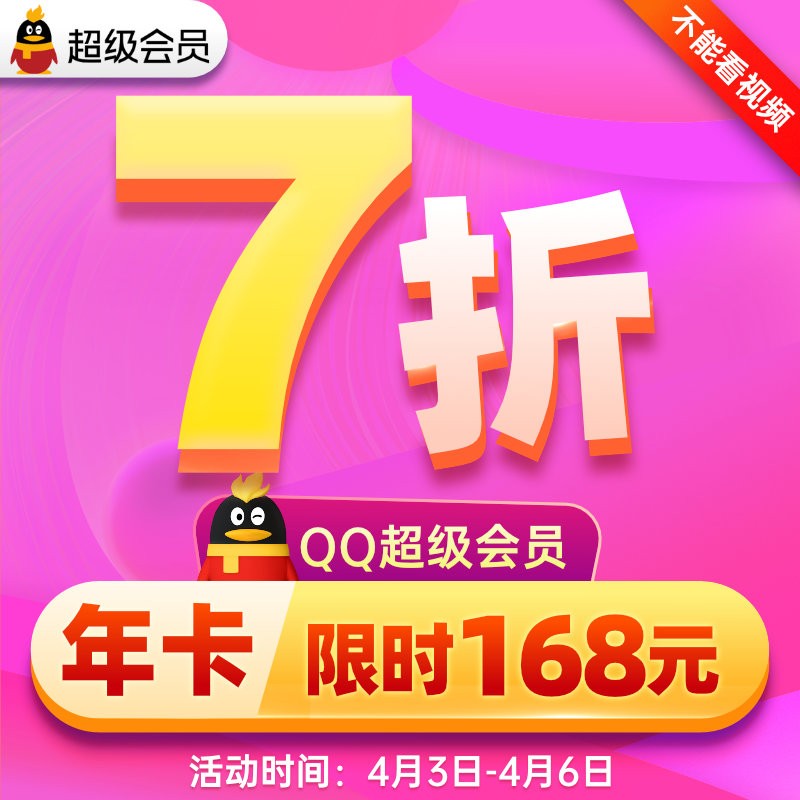 超级会员

不能看视频

7折

QQ超级会员

年卡 限时168元

活动时间：4月3日-4月6日